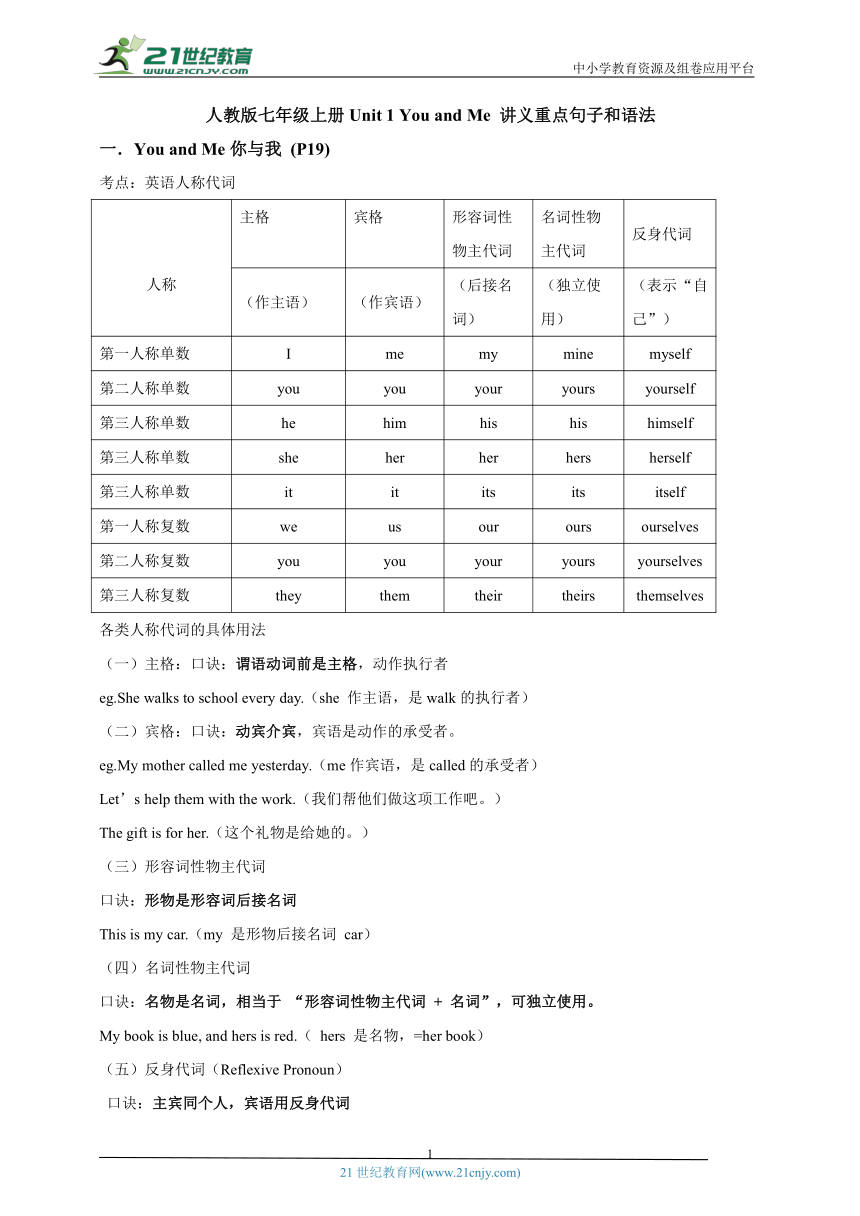 21世纪教育
www.21cnjy.com
中小学教育资源及组卷应用平台

人教版七年级上册 Unit 1 You and Me 讲义重点句子和语法

一．You and Me 你与我 (P19)

考点：英语人称代词

| 人称 | 主格（作主语） | 宾格（作宾语） | 形容词性物主代词（后接名词） | 名词性物主代词（独立使用） | 反身代词（表示“自己”） |
|---|---|---|---|---|---|
| 第一人称单数 | I | me | my | mine | myself |
| 第二人称单数 | you | you | your | yours | yourself |
| 第三人称单数 | he | him | his | his | himself |
| 第三人称单数 | she | her | her | hers | herself |
| 第三人称单数 | it | it | its | its | itself |
| 第一人称复数 | we | us | our | ours | ourselves |
| 第二人称复数 | you | you | your | yours | yourselves |
| 第三人称复数 | they | them | their | theirs | themselves |

各类人称代词的具体用法

（一）主格：口诀：谓语动词前是主格，动作执行者

eg.She walks to school every day.（she 作主语，是 walk 的执行者）

（二）宾格：口诀：动宾介宾，宾语是动作的承受者。

eg.My mother called me yesterday.（me 作宾语，是 called 的承受者）

Let’s help them with the work.（我们帮他们做这项工作吧。）

The gift is for her.（这个礼物是给她的。）

（三）形容词性物主代词

口诀：形物是形容词后接名词

This is my car.（my 是形物后接名词 car）

（四）名词性物主代词

口诀：名物是名词，相当于 “形容词性物主代词 + 名词”，可独立使用。

My book is blue, and hers is red.（ hers 是名物，=her book）

（五）反身代词（Reflexive Pronoun）

口诀：主宾同个人，宾语用反身代词

1
21 世纪教育网(www.21cnjy.com)